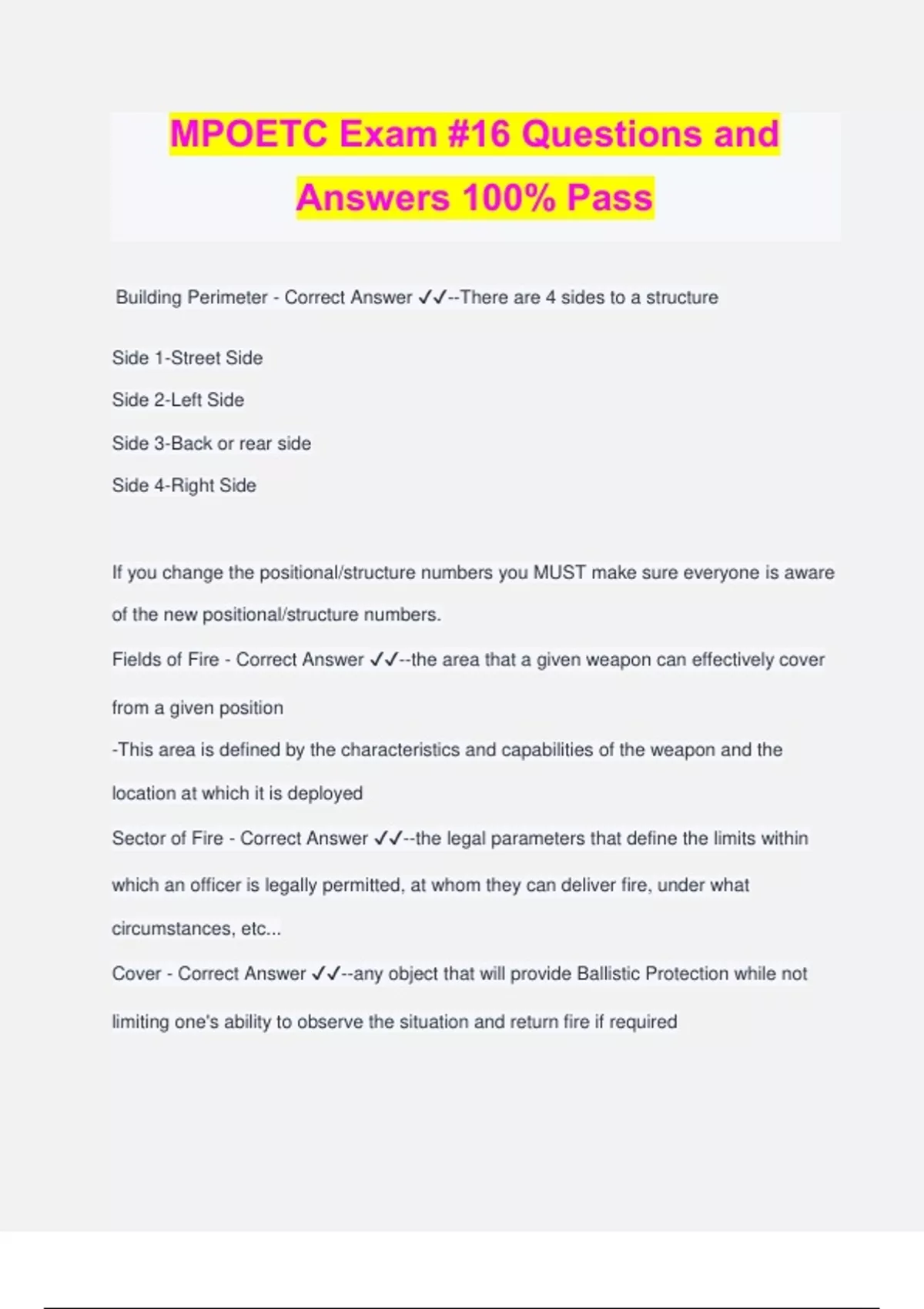 MPOETC Exam #16 Questions and Answers 100% Pass

Building Perimeter - Correct Answer ✓✓--There are 4 sides to a structure

Side 1-Street Side

Side 2-Left Side

Side 3-Back or rear side

Side 4-Right Side

If you change the positional/structure numbers you MUST make sure everyone is aware of the new positional/structure numbers.

Fields of Fire - Correct Answer ✓✓--the area that a given weapon can effectively cover from a given position
-This area is defined by the characteristics and capabilities of the weapon and the location at which it is deployed

Sector of Fire - Correct Answer ✓✓--the legal parameters that define the limits within which an officer is legally permitted, at whom they can deliver fire, under what circumstances, etc...

Cover - Correct Answer ✓✓--any object that will provide Ballistic Protection while not limiting one's ability to observe the situation and return fire if required